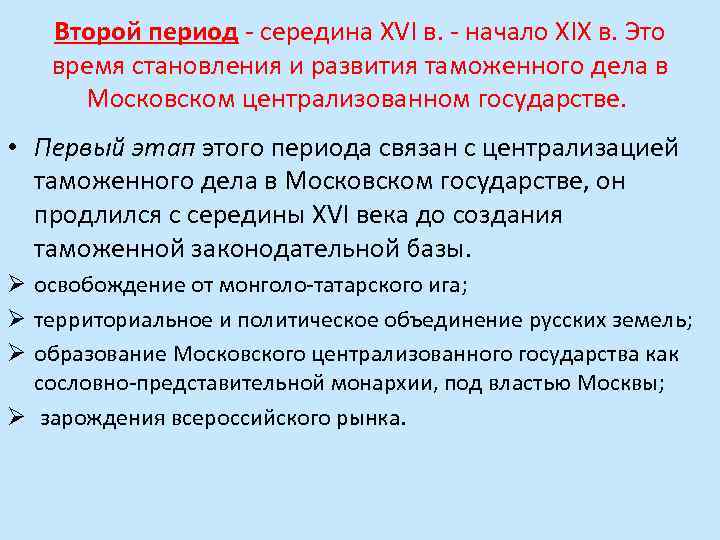 Второй период - середина XVI в. - начало XIX в. Это время становления и развития таможенного дела в Московском централизованном государстве.

• Первый этап этого периода связан с централизацией таможенного дела в Московском государстве, он продлился с середины XVI века до создания таможенной законодательной базы.
➢ освобождение от монголо-татарского ига;
➢ территориальное и политическое объединение русских земель;
➢ образование Московского централизованного государства как сословно-представительной монархии, под властью Москвы;
➢ зарождения всероссийского рынка.